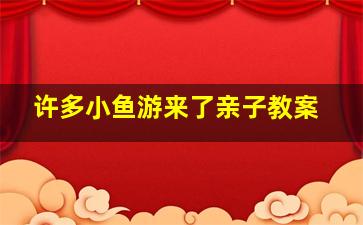 许多小鱼游来了亲子教案